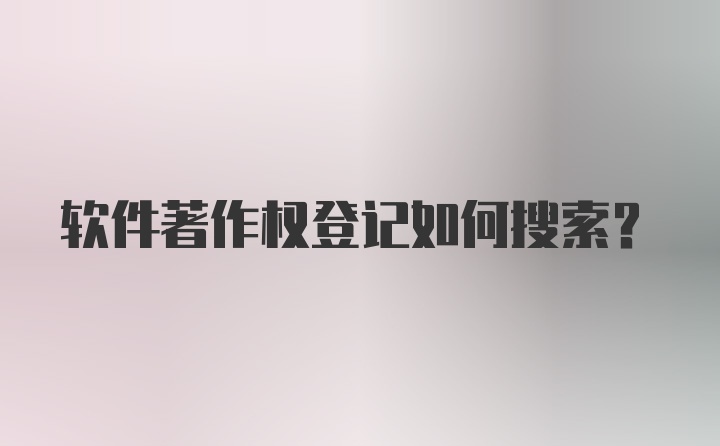 软件著作权登记如何搜索？